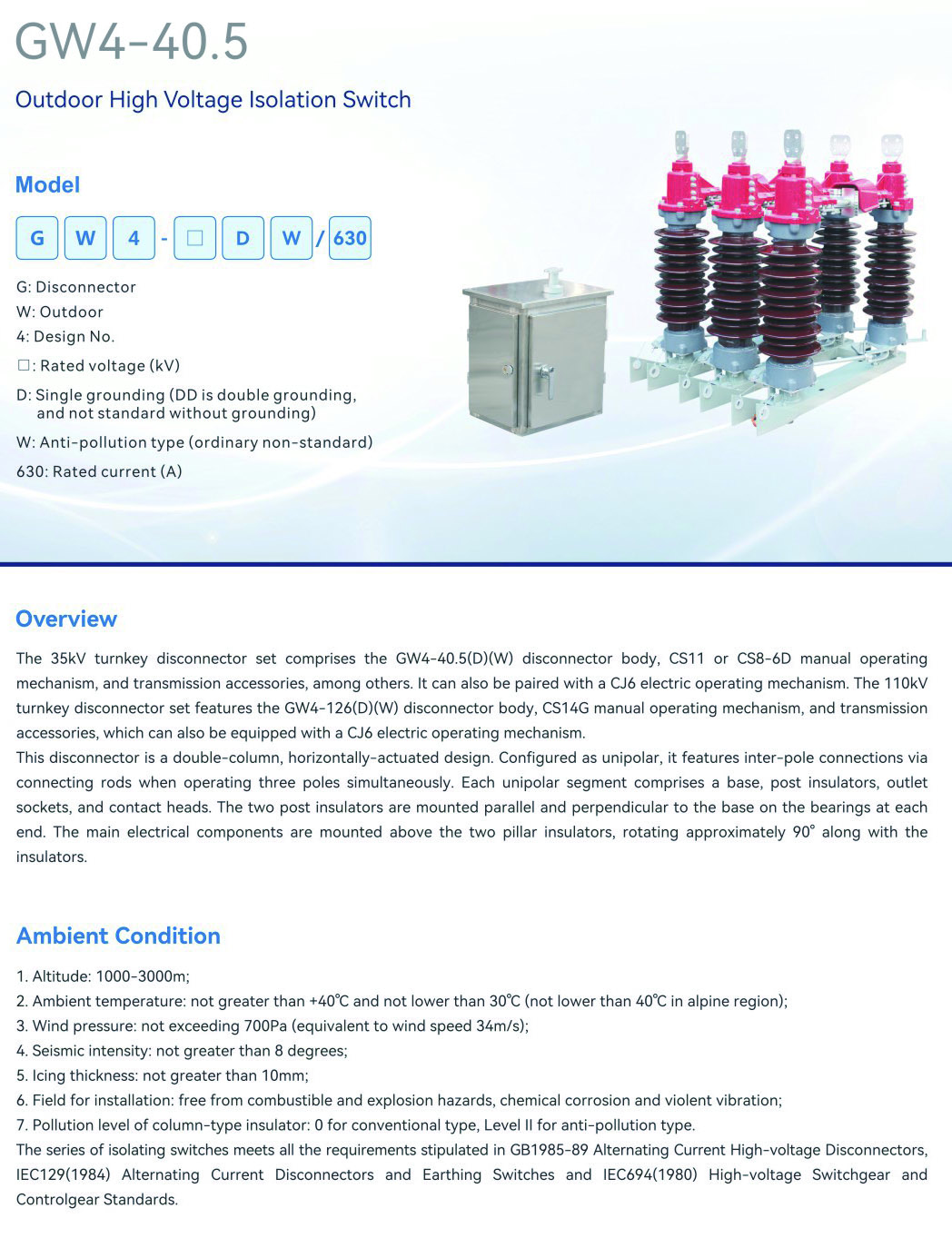 GW4-40.5

Outdoor High Voltage Isolation Switch

Model

G W 4 - □ D W / 630

G: Disconnector
W: Outdoor
4: Design No.
□: Rated voltage (kV)
D: Single grounding (DD is double grounding, and not standard without grounding)
W: Anti-pollution type (ordinary non-standard)
630: Rated current (A)

Overview

The 35kV turnkey disconnector set comprises the GW4-40.5(D)(W) disconnector body, CS11 or CS8-6D manual operating mechanism, and transmission accessories, among others. It can also be paired with a CJ6 electric operating mechanism. The 110kV turnkey disconnector set features the GW4-126(D)(W) disconnector body, CS14G manual operating mechanism, and transmission accessories, which can also be equipped with a CJ6 electric operating mechanism.
This disconnector is a double-column, horizontally-actuated design. Configured as unipolar, it features inter-pole connections via connecting rods when operating three poles simultaneously. Each unipolar segment comprises a base, post insulators, outlet sockets, and contact heads. The two post insulators are mounted parallel and perpendicular to the base on the bearings at each end. The main electrical components are mounted above the two pillar insulators, rotating approximately 90° along with the insulators.

Ambient Condition

1. Altitude: 1000-3000m;
2. Ambient temperature: not greater than +40℃ and not lower than 30℃ (not lower than 40℃ in alpine region);
3. Wind pressure: not exceeding 700Pa (equivalent to wind speed 34m/s);
4. Seismic intensity: not greater than 8 degrees;
5. Icing thickness: not greater than 10mm;
6. Field for installation: free from combustible and explosion hazards, chemical corrosion and violent vibration;
7. Pollution level of column-type insulator: 0 for conventional type, Level II for anti-pollution type.
The series of isolating switches meets all the requirements stipulated in GB1985-89 Alternating Current High-voltage Disconnectors, IEC129(1984) Alternating Current Disconnectors and Earthing Switches and IEC694(1980) High-voltage Switchgear and Controlgear Standards.